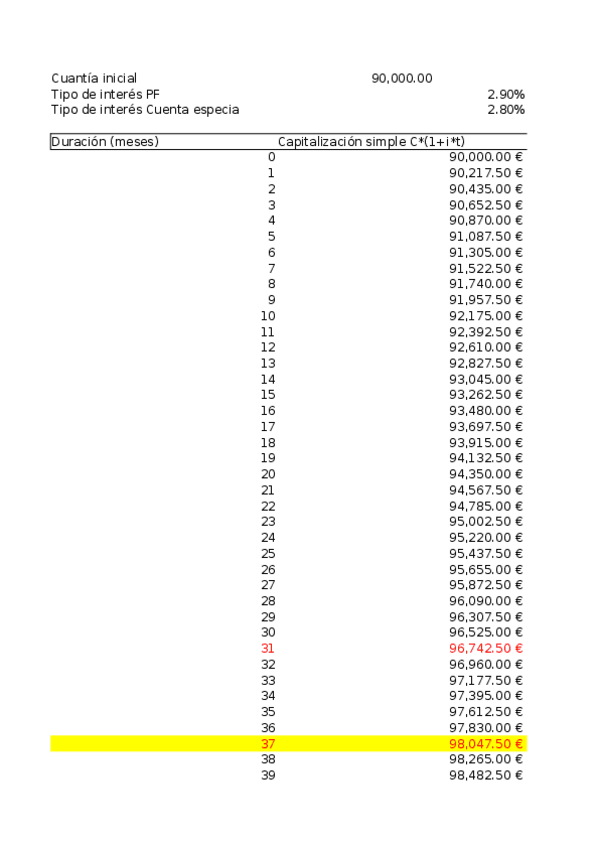 Cuantía inicial 90,000.00
Tipo de interés PF 2.90%
Tipo de interés Cuenta especia 2.80%

| Duración (meses) | Capitalización simple C*(1+i*t) |
|---|---|
| 0 | 90,000.00 € |
| 1 | 90,217.50 € |
| 2 | 90,435.00 € |
| 3 | 90,652.50 € |
| 4 | 90,870.00 € |
| 5 | 91,087.50 € |
| 6 | 91,305.00 € |
| 7 | 91,522.50 € |
| 8 | 91,740.00 € |
| 9 | 91,957.50 € |
| 10 | 92,175.00 € |
| 11 | 92,392.50 € |
| 12 | 92,610.00 € |
| 13 | 92,827.50 € |
| 14 | 93,045.00 € |
| 15 | 93,262.50 € |
| 16 | 93,480.00 € |
| 17 | 93,697.50 € |
| 18 | 93,915.00 € |
| 19 | 94,132.50 € |
| 20 | 94,350.00 € |
| 21 | 94,567.50 € |
| 22 | 94,785.00 € |
| 23 | 95,002.50 € |
| 24 | 95,220.00 € |
| 25 | 95,437.50 € |
| 26 | 95,655.00 € |
| 27 | 95,872.50 € |
| 28 | 96,090.00 € |
| 29 | 96,307.50 € |
| 30 | 96,525.00 € |
| 31 | 96,742.50 € |
| 32 | 96,960.00 € |
| 33 | 97,177.50 € |
| 34 | 97,395.00 € |
| 35 | 97,612.50 € |
| 36 | 97,830.00 € |
| 37 | 98,047.50 € |
| 38 | 98,265.00 € |
| 39 | 98,482.50 € |